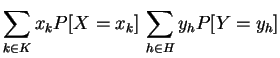 $\sum_{k \in K} x_k P[X = x_k] \sum_{h \in H} y_h P[Y = y_h]$